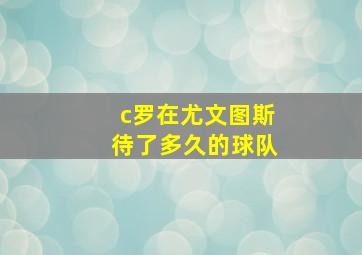 c罗在尤文图斯
待了多久的球队